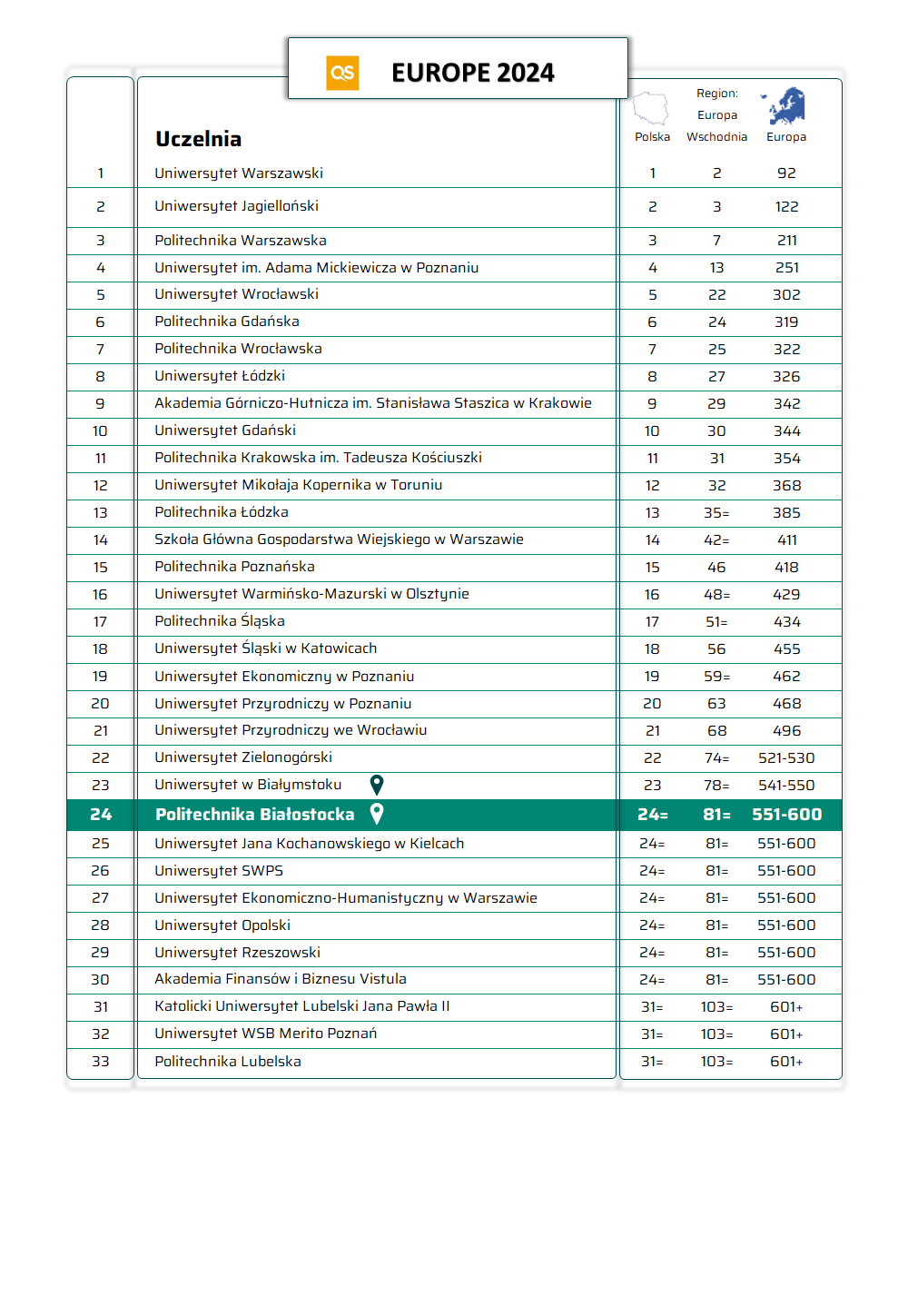 QS EUROPE 2024

| | Uczelnia | Polska | Region: Europa Wschodnia | Europa |
|---|---|---|---|---|
| 1 | Uniwersytet Warszawski | 1 | 2 | 92 |
| 2 | Uniwersytet Jagielloński | 2 | 3 | 122 |
| 3 | Politechnika Warszawska | 3 | 7 | 211 |
| 4 | Uniwersytet im. Adama Mickiewicza w Poznaniu | 4 | 13 | 251 |
| 5 | Uniwersytet Wrocławski | 5 | 22 | 302 |
| 6 | Politechnika Gdańska | 6 | 24 | 319 |
| 7 | Politechnika Wrocławska | 7 | 25 | 322 |
| 8 | Uniwersytet Łódzki | 8 | 27 | 326 |
| 9 | Akademia Górniczo-Hutnicza im. Stanisława Staszica w Krakowie | 9 | 29 | 342 |
| 10 | Uniwersytet Gdański | 10 | 30 | 344 |
| 11 | Politechnika Krakowska im. Tadeusza Kościuszki | 11 | 31 | 354 |
| 12 | Uniwersytet Mikołaja Kopernika w Toruniu | 12 | 32 | 368 |
| 13 | Politechnika Łódzka | 13 | 35= | 385 |
| 14 | Szkoła Główna Gospodarstwa Wiejskiego w Warszawie | 14 | 42= | 411 |
| 15 | Politechnika Poznańska | 15 | 46 | 418 |
| 16 | Uniwersytet Warmińsko-Mazurski w Olsztynie | 16 | 48= | 429 |
| 17 | Politechnika Śląska | 17 | 51= | 434 |
| 18 | Uniwersytet Śląski w Katowicach | 18 | 56 | 455 |
| 19 | Uniwersytet Ekonomiczny w Poznaniu | 19 | 59= | 462 |
| 20 | Uniwersytet Przyrodniczy w Poznaniu | 20 | 63 | 468 |
| 21 | Uniwersytet Przyrodniczy we Wrocławiu | 21 | 68 | 496 |
| 22 | Uniwersytet Zielonogórski | 22 | 74= | 521-530 |
| 23 | Uniwersytet w Białymstoku | 23 | 78= | 541-550 |
| 24 | Politechnika Białostocka | 24= | 81= | 551-600 |
| 25 | Uniwersytet Jana Kochanowskiego w Kielcach | 24= | 81= | 551-600 |
| 26 | Uniwersytet SWPS | 24= | 81= | 551-600 |
| 27 | Uniwersytet Ekonomiczno-Humanistyczny w Warszawie | 24= | 81= | 551-600 |
| 28 | Uniwersytet Opolski | 24= | 81= | 551-600 |
| 29 | Uniwersytet Rzeszowski | 24= | 81= | 551-600 |
| 30 | Akademia Finansów i Biznesu Vistula | 24= | 81= | 551-600 |
| 31 | Katolicki Uniwersytet Lubelski Jana Pawła II | 31= | 103= | 601+ |
| 32 | Uniwersytet WSB Merito Poznań | 31= | 103= | 601+ |
| 33 | Politechnika Lubelska | 31= | 103= | 601+ |